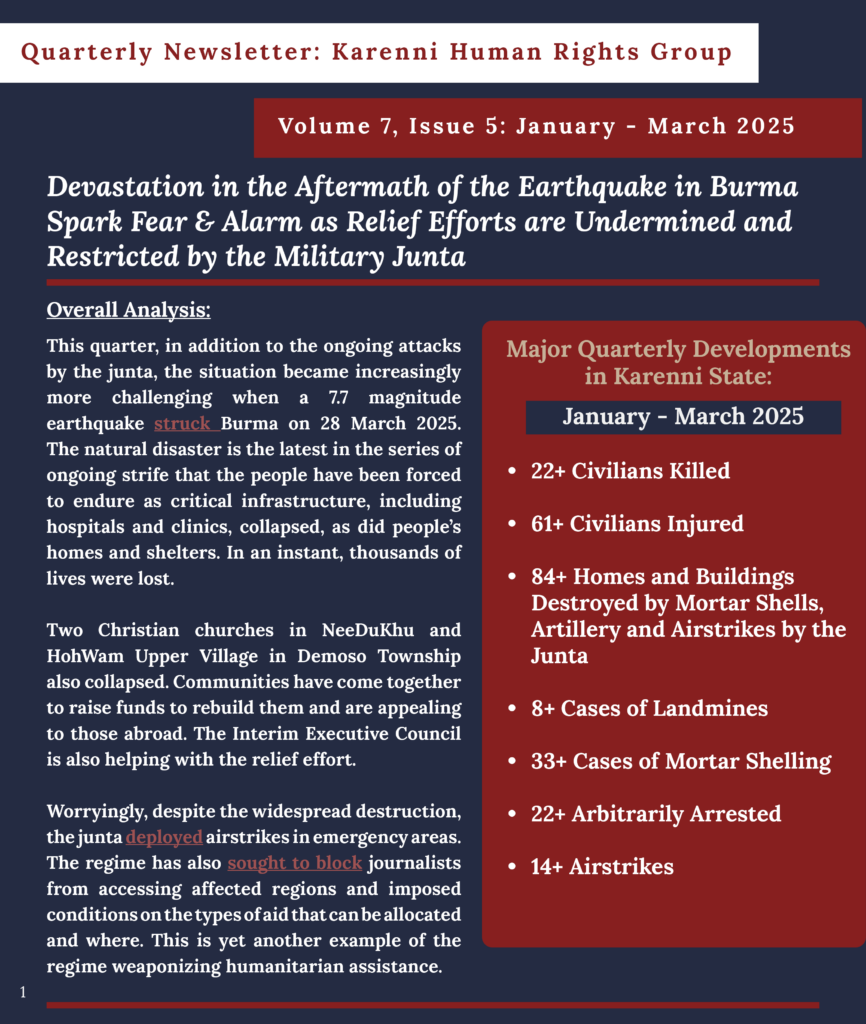 Quarterly Newsletter: Karenni Human Rights Group

Volume 7, Issue 5: January - March 2025

Devastation in the Aftermath of the Earthquake in Burma Spark Fear & Alarm as Relief Efforts are Undermined and Restricted by the Military Junta

Overall Analysis:

This quarter, in addition to the ongoing attacks by the junta, the situation became increasingly more challenging when a 7.7 magnitude earthquake struck Burma on 28 March 2025. The natural disaster is the latest in the series of ongoing strife that the people have been forced to endure as critical infrastructure, including hospitals and clinics, collapsed, as did people's homes and shelters. In an instant, thousands of lives were lost.

Two Christian churches in NeeDuKhu and HohWam Upper Village in Demoso Township also collapsed. Communities have come together to raise funds to rebuild them and are appealing to those abroad. The Interim Executive Council is also helping with the relief effort.

Worryingly, despite the widespread destruction, the junta deployed airstrikes in emergency areas. The regime has also sought to block journalists from accessing affected regions and imposed conditions on the types of aid that can be allocated and where. This is yet another example of the regime weaponizing humanitarian assistance.

Major Quarterly Developments in Karenni State:

January - March 2025

• 22+ Civilians Killed
• 61+ Civilians Injured
• 84+ Homes and Buildings Destroyed by Mortar Shells, Artillery and Airstrikes by the Junta
• 8+ Cases of Landmines
• 33+ Cases of Mortar Shelling
• 22+ Arbitrarily Arrested
• 14+ Airstrikes

1